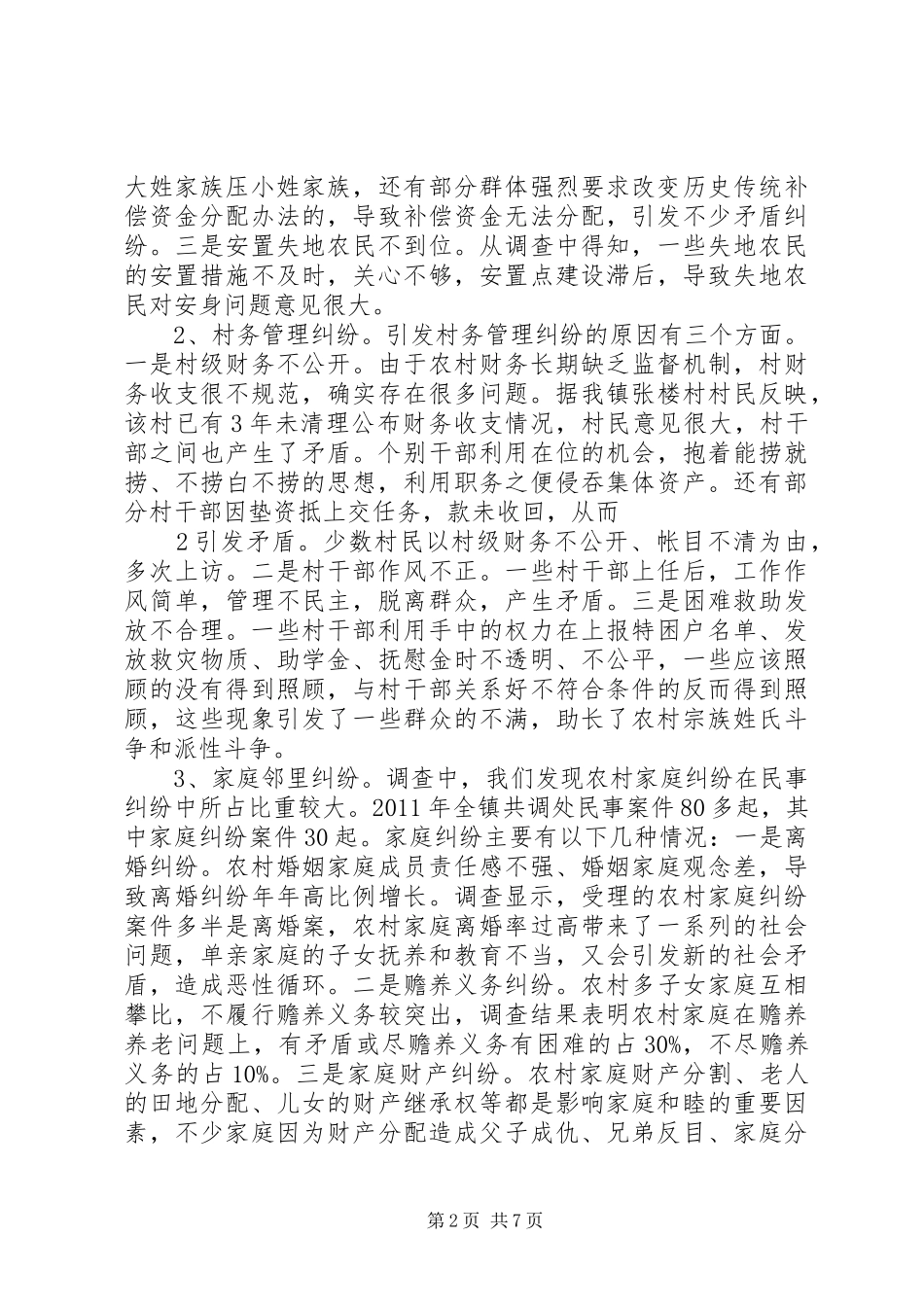 大姓家族压小姓家族，还有部分群体强烈要求改变历史传统补偿资金分配办法的，导致补偿资金无法分配，引发不少矛盾纠纷。三是安置失地农民不到位。从调查中得知，一些失地农民的安置措施不及时，关心不够，安置点建设滞后，导致失地农民对安身问题意见很大。

2、村务管理纠纷。引发村务管理纠纷的原因有三个方面。一是村级财务不公开。由于农村财务长期缺乏监督机制，村财务收支很不规范，确实存在很多问题。据我镇张楼村村民反映，该村已有3年未清理公布财务收支情况，村民意见很大，村干部之间也产生了矛盾。个别干部利用在位的机会，抱着能捞就捞、不捞白不捞的思想，利用职务之便侵吞集体资产。还有部分村干部因垫资抵上交任务，款未收回，从而

2引发矛盾。少数村民以村级财务不公开、帐目不清为由，多次上访。二是村干部作风不正。一些村干部上任后，工作作风简单，管理不民主，脱离群众，产生矛盾。三是困难救助发放不合理。一些村干部利用手中的权力在上报特困户名单、发放救灾物质、助学金、抚慰金时不透明、不公平，一些应该照顾的没有得到照顾，与村干部关系好不符合条件的反而得到照顾，这些现象引发了一些群众的不满，助长了农村宗族姓氏斗争和派性斗争。

3、家庭邻里纠纷。调查中，我们发现农村家庭纠纷在民事纠纷中所占比重较大。2011年全镇共调处民事案件80多起，其中家庭纠纷案件30起。家庭纠纷主要有以下几种情况：一是离婚纠纷。农村婚姻家庭成员责任感不强、婚姻家庭观念差，导致离婚纠纷年年高比例增长。调查显示，受理的农村家庭纠纷案件多半是离婚案，农村家庭离婚率过高带来了一系列的社会问题，单亲家庭的子女抚养和教育不当，又会引发新的社会矛盾，造成恶性循环。二是赡养义务纠纷。农村多子女家庭互相攀比，不履行赡养义务较突出，调查结果表明农村家庭在赡养养老问题上，有矛盾或尽赡养义务有困难的占30%，不尽赡养义务的占10%。三是家庭财产纠纷。农村家庭财产分割、老人的田地分配、儿女的财产继承权等都是影响家庭和睦的重要因素，不少家庭因为财产分配造成父子成仇、兄弟反目、家庭分

第2页 共7页